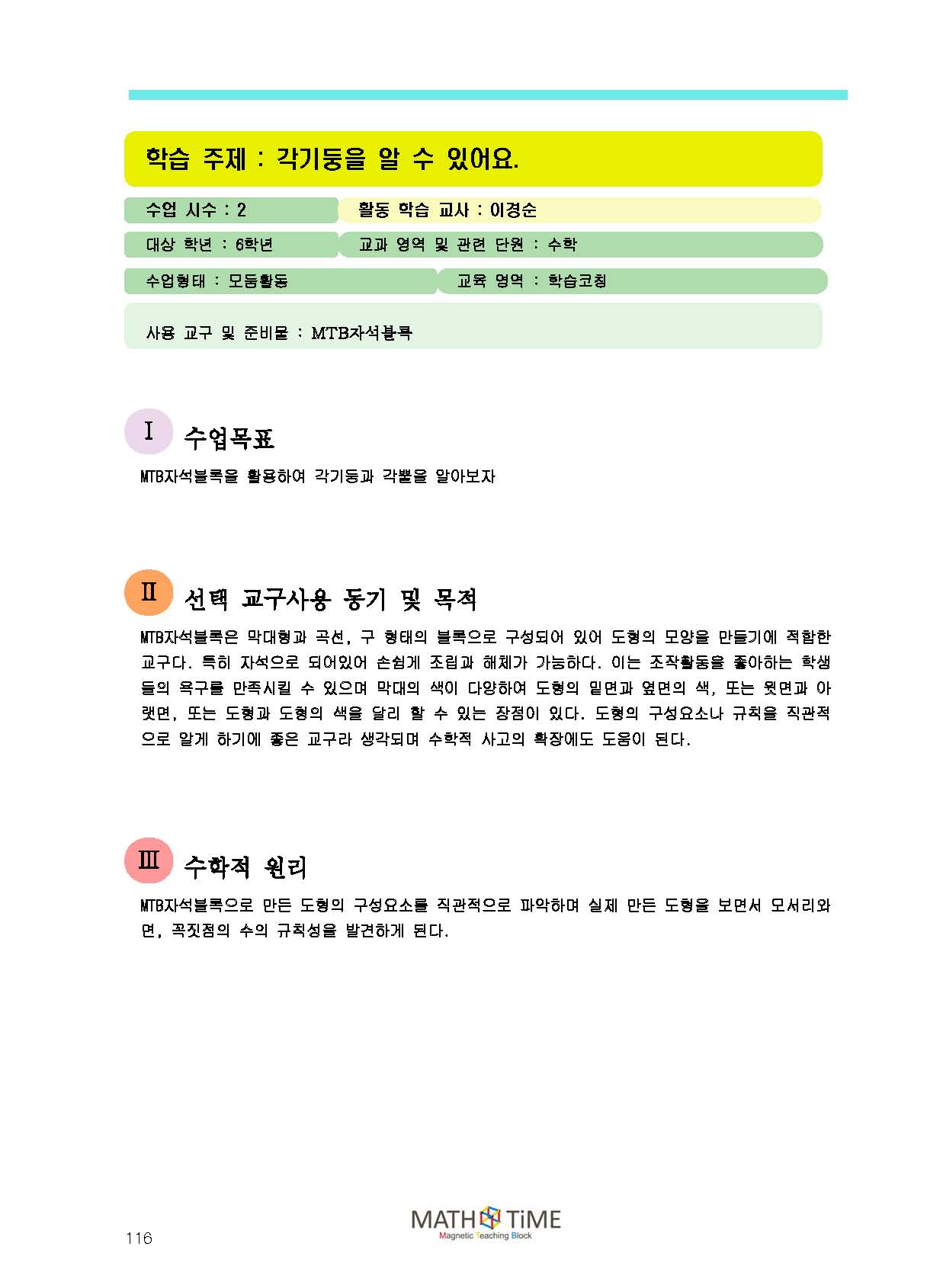 학습 주제 : 각기둥을 알 수 있어요.

수업 시수 : 2

활동 학습 교사 : 이경순

대상 학년 : 6학년

교과 영역 및 관련 단원 : 수학

수업형태 : 모둠활동

교육 영역 : 학습코칭

사용 교구 및 준비물 : MTB자석블록

Ⅰ 수업목표

MTB자석블록을 활용하여 각기둥과 각뿔을 알아보자

Ⅱ 선택 교구사용 동기 및 목적

MTB자석블록은 막대형과 곡선, 구 형태의 블록으로 구성되어 있어 도형의 모양을 만들기에 적합한 교구다. 특히 자석으로 되어있어 손쉽게 조립과 해체가 가능하다. 이는 조작활동을 좋아하는 학생들의 욕구를 만족시킬 수 있으며 막대의 색이 다양하여 도형의 밑면과 옆면의 색, 또는 윗면과 아랫면, 또는 도형과 도형의 색을 달리 할 수 있는 장점이 있다. 도형의 구성요소나 규칙을 직관적으로 알게 하기에 좋은 교구라 생각되며 수학적 사고의 확장에도 도움이 된다.

Ⅲ 수학적 원리

MTB자석블록으로 만든 도형의 구성요소를 직관적으로 파악하며 실제 만든 도형을 보면서 모서리와 면, 꼭짓점의 수의 규칙성을 발견하게 된다.

116

MATH TiME
Magnetic Teaching Block